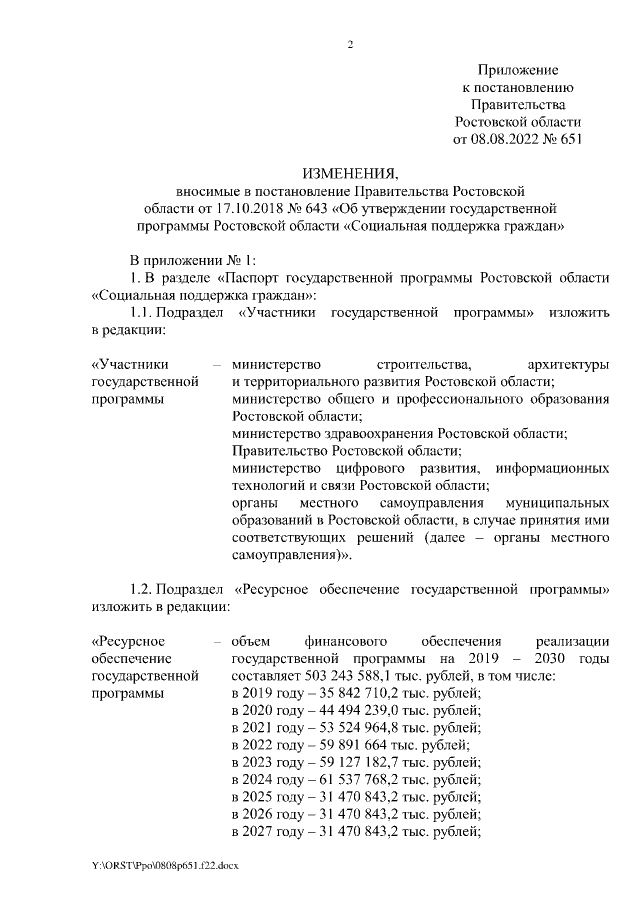 2

Приложение
к постановлению
Правительства
Ростовской области
от 08.08.2022 № 651

ИЗМЕНЕНИЯ,
вносимые в постановление Правительства Ростовской области от 17.10.2018 № 643 «Об утверждении государственной программы Ростовской области «Социальная поддержка граждан»

В приложении № 1:
1. В разделе «Паспорт государственной программы Ростовской области «Социальная поддержка граждан»:
1.1. Подраздел «Участники государственной программы» изложить в редакции:

«Участники государственной программы – министерство строительства, архитектуры и территориального развития Ростовской области;
министерство общего и профессионального образования Ростовской области;
министерство здравоохранения Ростовской области;
Правительство Ростовской области;
министерство цифрового развития, информационных технологий и связи Ростовской области;
органы местного самоуправления муниципальных образований в Ростовской области, в случае принятия ими соответствующих решений (далее – органы местного самоуправления)».

1.2. Подраздел «Ресурсное обеспечение государственной программы» изложить в редакции:

«Ресурсное обеспечение государственной программы – объем финансового обеспечения реализации государственной программы на 2019 – 2030 годы составляет 503 243 588,1 тыс. рублей, в том числе:
в 2019 году – 35 842 710,2 тыс. рублей;
в 2020 году – 44 494 239,0 тыс. рублей;
в 2021 году – 53 524 964,8 тыс. рублей;
в 2022 году – 59 891 664 тыс. рублей;
в 2023 году – 59 127 182,7 тыс. рублей;
в 2024 году – 61 537 768,2 тыс. рублей;
в 2025 году – 31 470 843,2 тыс. рублей;
в 2026 году – 31 470 843,2 тыс. рублей;
в 2027 году – 31 470 843,2 тыс. рублей;

Y:\ORST\Ppo\0808p651.f22.docx